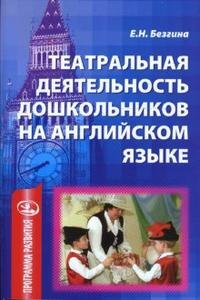 Е.Н. Безгина

ТЕАТРАЛЬНАЯ ДЕЯТЕЛЬНОСТЬ ДОШКОЛЬНИКОВ НА АНГЛИЙСКОМ ЯЗЫКЕ

ПРОГРАММА РАЗВИТИЯ